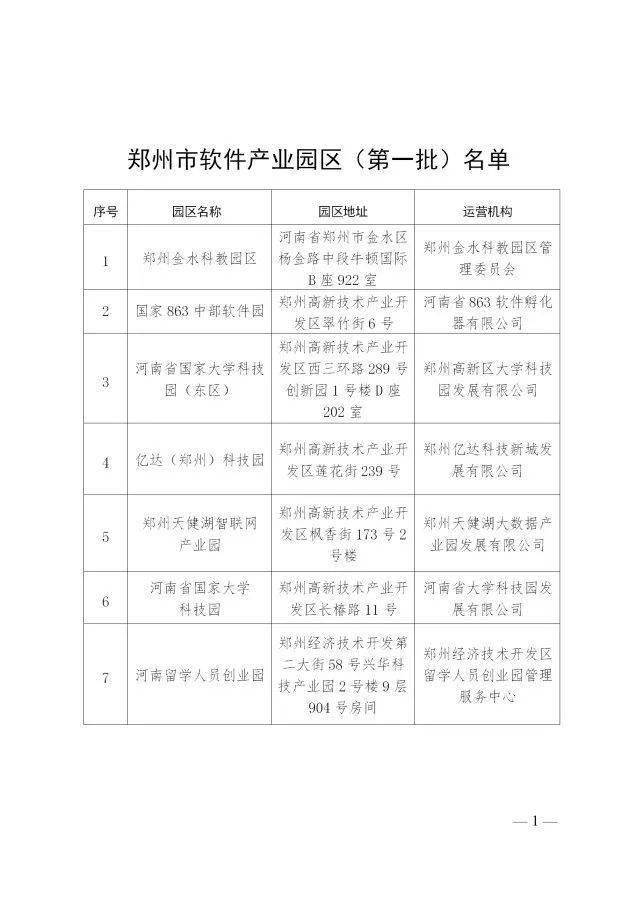 郑州市软件产业园区（第一批）名单

| 序号 | 园区名称 | 园区地址 | 运营机构 |
|---|---|---|---|
| 1 | 郑州金水科教园区 | 河南省郑州市金水区杨金路中段牛顿国际B座922室 | 郑州金水科教园区管理委员会 |
| 2 | 国家863中部软件园 | 郑州高新技术产业开发区翠竹街6号 | 河南省863软件孵化器有限公司 |
| 3 | 河南省国家大学科技园（东区） | 郑州高新技术产业开发区西三环路289号创新园1号楼D座202室 | 郑州高新区大学科技园发展有限公司 |
| 4 | 亿达（郑州）科技园 | 郑州高新技术产业开发区莲花街239号 | 郑州亿达科技新城发展有限公司 |
| 5 | 郑州天健湖智联网产业园 | 郑州高新技术产业开发区枫香街173号2号楼 | 郑州天健湖大数据产业园发展有限公司 |
| 6 | 河南省国家大学科技园 | 郑州高新技术产业开发区长椿路11号 | 河南省大学科技园发展有限公司 |
| 7 | 河南留学人员创业园 | 郑州经济技术开发第二大街58号兴华科技产业园2号楼9层904号房间 | 郑州经济技术开发区留学人员创业园管理服务中心 |

—1—